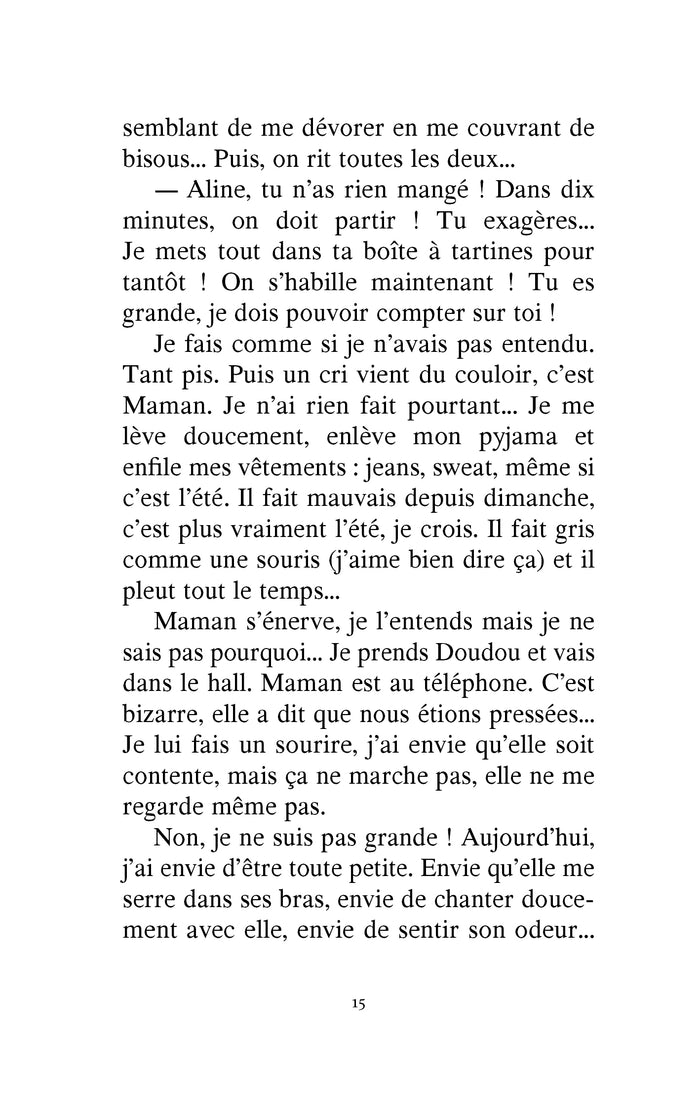 semblant de me dévorer en me couvrant de bisous... Puis, on rit toutes les deux...

— Aline, tu n'as rien mangé ! Dans dix minutes, on doit partir ! Tu exagères... Je mets tout dans ta boîte à tartines pour tantôt ! On s'habille maintenant ! Tu es grande, je dois pouvoir compter sur toi !

Je fais comme si je n'avais pas entendu. Tant pis. Puis un cri vient du couloir, c'est Maman. Je n'ai rien fait pourtant... Je me lève doucement, enlève mon pyjama et enfile mes vêtements : jeans, sweat, même si c'est l'été. Il fait mauvais depuis dimanche, c'est plus vraiment l'été, je crois. Il fait gris comme une souris (j'aime bien dire ça) et il pleut tout le temps...

Maman s'énerve, je l'entends mais je ne sais pas pourquoi... Je prends Doudou et vais dans le hall. Maman est au téléphone. C'est bizarre, elle a dit que nous étions pressées... Je lui fais un sourire, j'ai envie qu'elle soit contente, mais ça ne marche pas, elle ne me regarde même pas.

Non, je ne suis pas grande ! Aujourd'hui, j'ai envie d'être toute petite. Envie qu'elle me serre dans ses bras, envie de chanter doucement avec elle, envie de sentir son odeur...

15